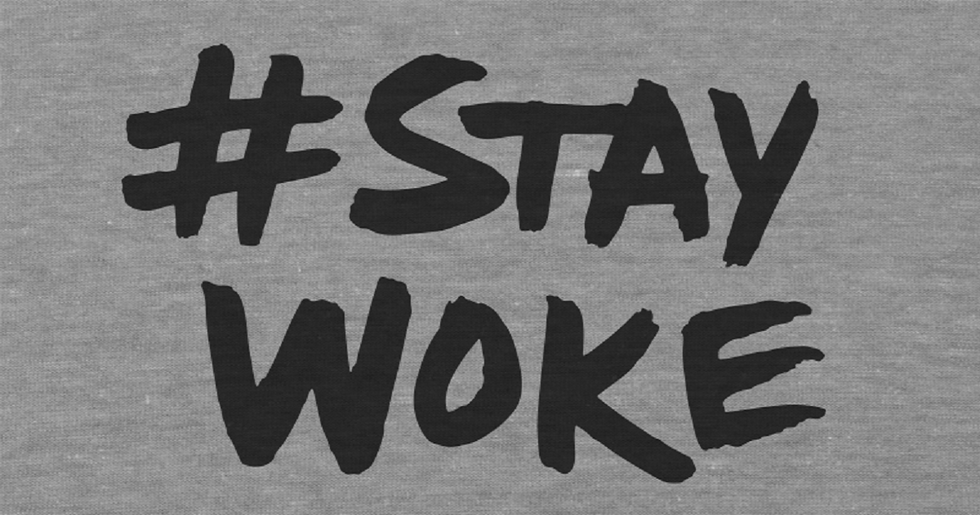 #STAY
WOKE